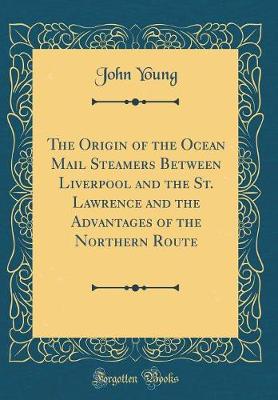 John Young

The Origin of the Ocean Mail Steamers Between Liverpool and the St. Lawrence and the Advantages of the Northern Route

Forgotten Books